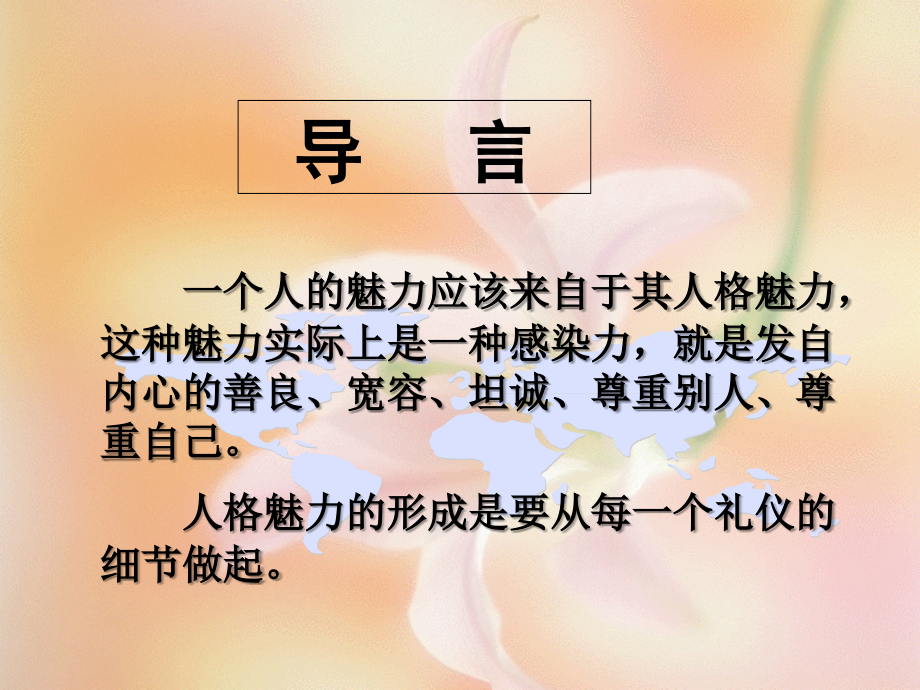 导　言

一个人的魅力应该来自于其人格魅力，这种魅力实际上是一种感染力，就是发自内心的善良、宽容、坦诚、尊重别人、尊重自己。

人格魅力的形成是要从每一个礼仪的细节做起。